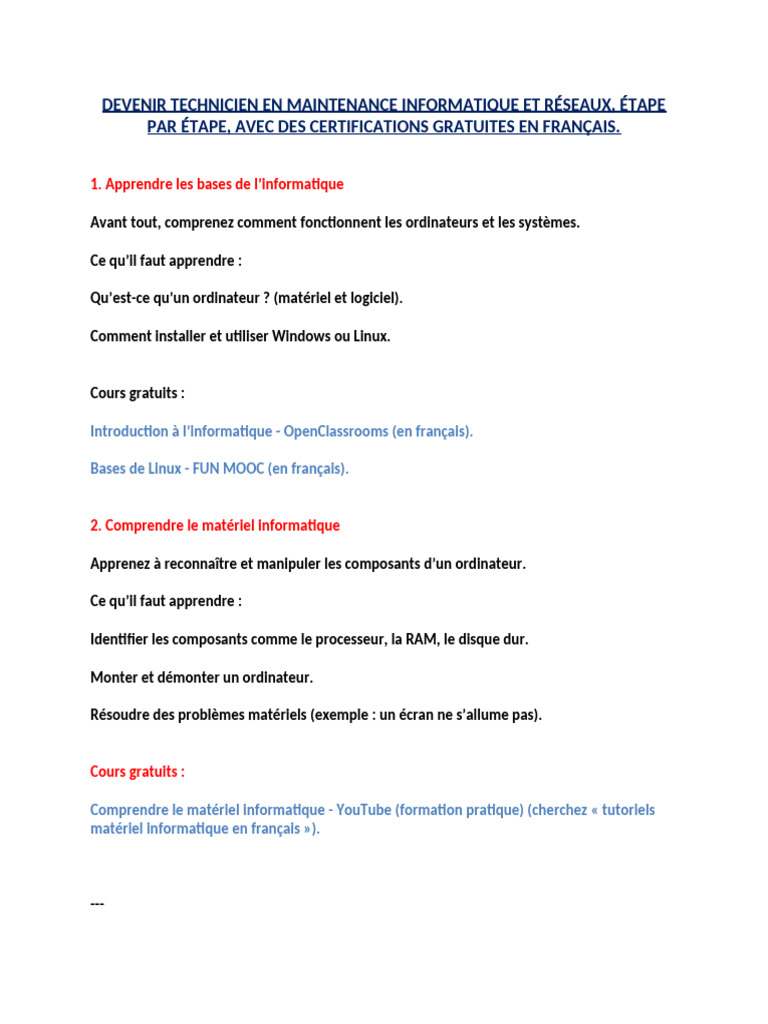 DEVENIR TECHNICIEN EN MAINTENANCE INFORMATIQUE ET RÉSEAUX, ÉTAPE PAR ÉTAPE, AVEC DES CERTIFICATIONS GRATUITES EN FRANÇAIS.

1. Apprendre les bases de l'informatique

Avant tout, comprenez comment fonctionnent les ordinateurs et les systèmes.

Ce qu'il faut apprendre :

Qu'est-ce qu'un ordinateur ? (matériel et logiciel).

Comment installer et utiliser Windows ou Linux.

Cours gratuits :

Introduction à l'informatique - OpenClassrooms (en français).

Bases de Linux - FUN MOOC (en français).

2. Comprendre le matériel informatique

Apprenez à reconnaître et manipuler les composants d'un ordinateur.

Ce qu'il faut apprendre :

Identifier les composants comme le processeur, la RAM, le disque dur.

Monter et démonter un ordinateur.

Résoudre des problèmes matériels (exemple : un écran ne s'allume pas).

Cours gratuits :

Comprendre le matériel informatique - YouTube (formation pratique) (cherchez « tutoriels matériel informatique en français »).

---